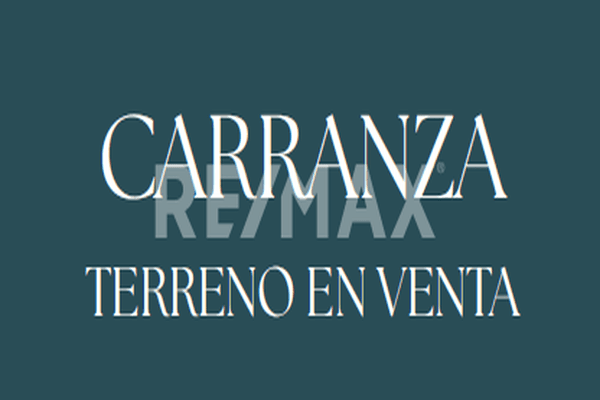 CARRANZA
RE/MAX®
TERRENO EN VENTA